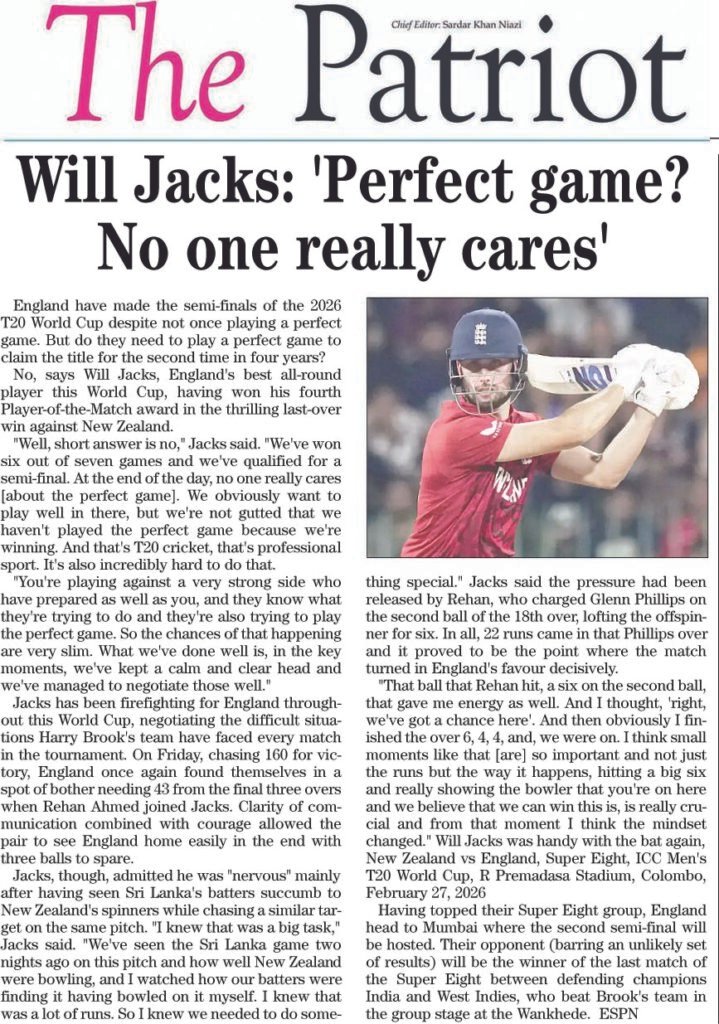 The Patriot

Chief Editor: Sardar Khan Niazi

Will Jacks: 'Perfect game? No one really cares'

England have made the semi-finals of the 2026 T20 World Cup despite not once playing a perfect game. But do they need to play a perfect game to claim the title for the second time in four years?

No, says Will Jacks, England's best all-round player this World Cup, having won his fourth Player-of-the-Match award in the thrilling last-over win against New Zealand.

"Well, short answer is no," Jacks said. "We've won six out of seven games and we've qualified for a semi-final. At the end of the day, no one really cares [about the perfect game]. We obviously want to play well in there, but we're not gutted that we haven't played the perfect game because we're winning. And that's T20 cricket, that's professional sport. It's also incredibly hard to do that.

"You're playing against a very strong side who have prepared as well as you, and they know what they're trying to do and they're also trying to play the perfect game. So the chances of that happening are very slim. What we've done well is, in the key moments, we've kept a calm and clear head and we've managed to negotiate those well."

Jacks has been firefighting for England throughout this World Cup, negotiating the difficult situations Harry Brook's team have faced every match in the tournament. On Friday, chasing 160 for victory, England once again found themselves in a spot of bother needing 43 from the final three overs when Rehan Ahmed joined Jacks. Clarity of communication combined with courage allowed the pair to see England home easily in the end with three balls to spare.

Jacks, though, admitted he was "nervous" mainly after having seen Sri Lanka's batters succumb to New Zealand's spinners while chasing a similar target on the same pitch. "I knew that was a big task," Jacks said. "We've seen the Sri Lanka game two nights ago on this pitch and how well New Zealand were bowling, and I watched how our batters were finding it having bowled on it myself. I knew that was a lot of runs. So I knew we needed to do something special." Jacks said the pressure had been released by Rehan, who charged Glenn Phillips on the second ball of the 18th over, lofting the offspinner for six. In all, 22 runs came in that Phillips over and it proved to be the point where the match turned in England's favour decisively.

"That ball that Rehan hit, a six on the second ball, that gave me energy as well. And I thought, 'right, we've got a chance here'. And then obviously I finished the over 6, 4, 4, and, we were on. I think small moments like that [are] so important and not just the runs but the way it happens, hitting a big six and really showing the bowler that you're on here and we believe that we can win this is, is really crucial and from that moment I think the mindset changed." Will Jacks was handy with the bat again, New Zealand vs England, Super Eight, ICC Men's T20 World Cup, R Premadasa Stadium, Colombo, February 27, 2026

Having topped their Super Eight group, England head to Mumbai where the second semi-final will be hosted. Their opponent (barring an unlikely set of results) will be the winner of the last match of the Super Eight between defending champions India and West Indies, who beat Brook's team in the group stage at the Wankhede. ESPN